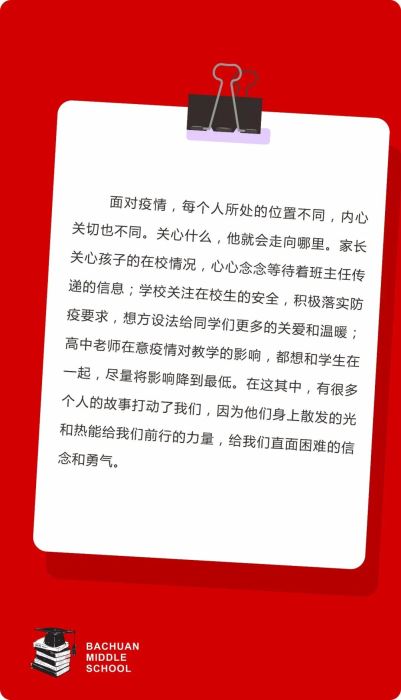 面对疫情，每个人所处的位置不同，内心关切也不同。关心什么，他就会走向哪里。家长关心孩子的在校情况，心心念念等待着班主任传递的信息；学校关注在校生的安全，积极落实防疫要求，想方设法给同学们更多的关爱和温暖；高中老师在意疫情对教学的影响，都想和学生在一起，尽量将影响降到最低。在这其中，有很多个人的故事打动了我们，因为他们身上散发的光和热能给我们前行的力量，给我们直面困难的信念和勇气。

BACHUAN
MIDDLE
SCHOOL